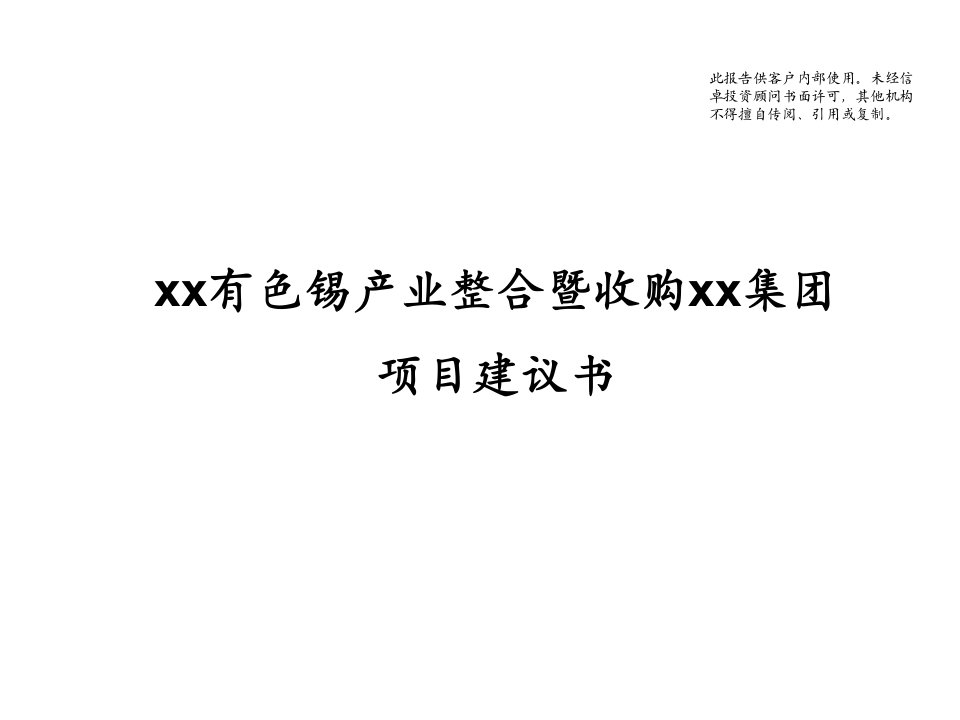 此报告供客户内部使用。未经信卓投资顾问书面许可，其他机构不得擅自传阅、引用或复制。

xx有色锡产业整合暨收购xx集团

项目建议书